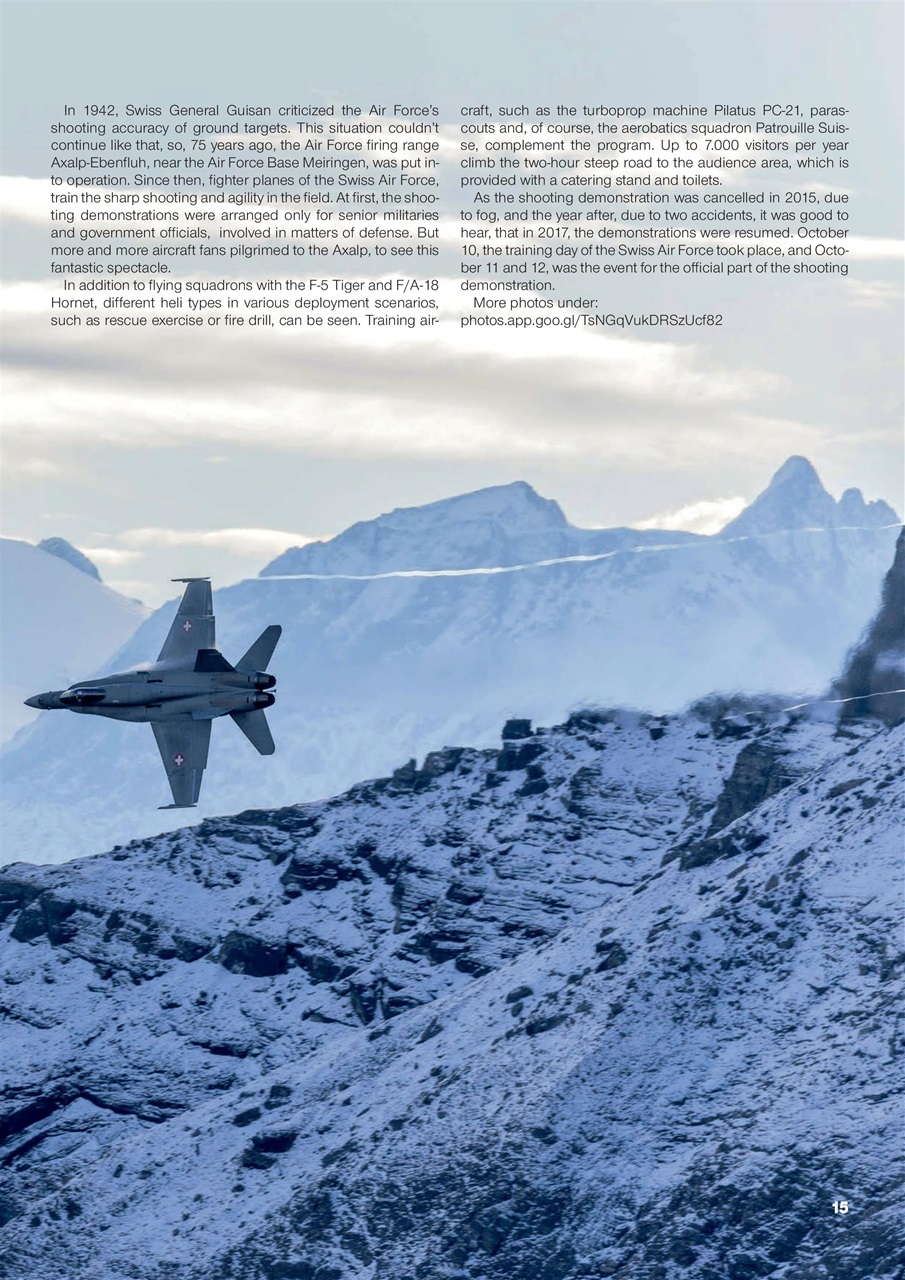 In 1942, Swiss General Guisan criticized the Air Force's shooting accuracy of ground targets. This situation couldn't continue like that, so, 75 years ago, the Air Force firing range Axalp-Ebenfluh, near the Air Force Base Meiringen, was put into operation. Since then, fighter planes of the Swiss Air Force, train the sharp shooting and agility in the field. At first, the shooting demonstrations were arranged only for senior militaries and government officials, involved in matters of defense. But more and more aircraft fans pilgrimed to the Axalp, to see this fantastic spectacle.

In addition to flying squadrons with the F-5 Tiger and F/A-18 Hornet, different heli types in various deployment scenarios, such as rescue exercise or fire drill, can be seen. Training aircraft, such as the turboprop machine Pilatus PC-21, parascouts and, of course, the aerobatics squadron Patrouille Suisse, complement the program. Up to 7.000 visitors per year climb the two-hour steep road to the audience area, which is provided with a catering stand and toilets.

As the shooting demonstration was cancelled in 2015, due to fog, and the year after, due to two accidents, it was good to hear, that in 2017, the demonstrations were resumed. October 10, the training day of the Swiss Air Force took place, and October 11 and 12, was the event for the official part of the shooting demonstration.

More photos under:
photos.app.goo.gl/TsNGqVukDRSzUcf82

15